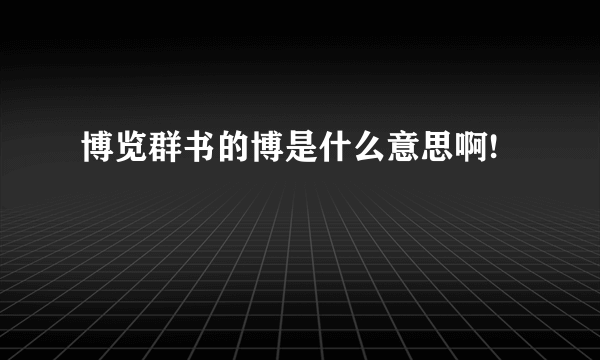 博览群书的博是什么意思啊!